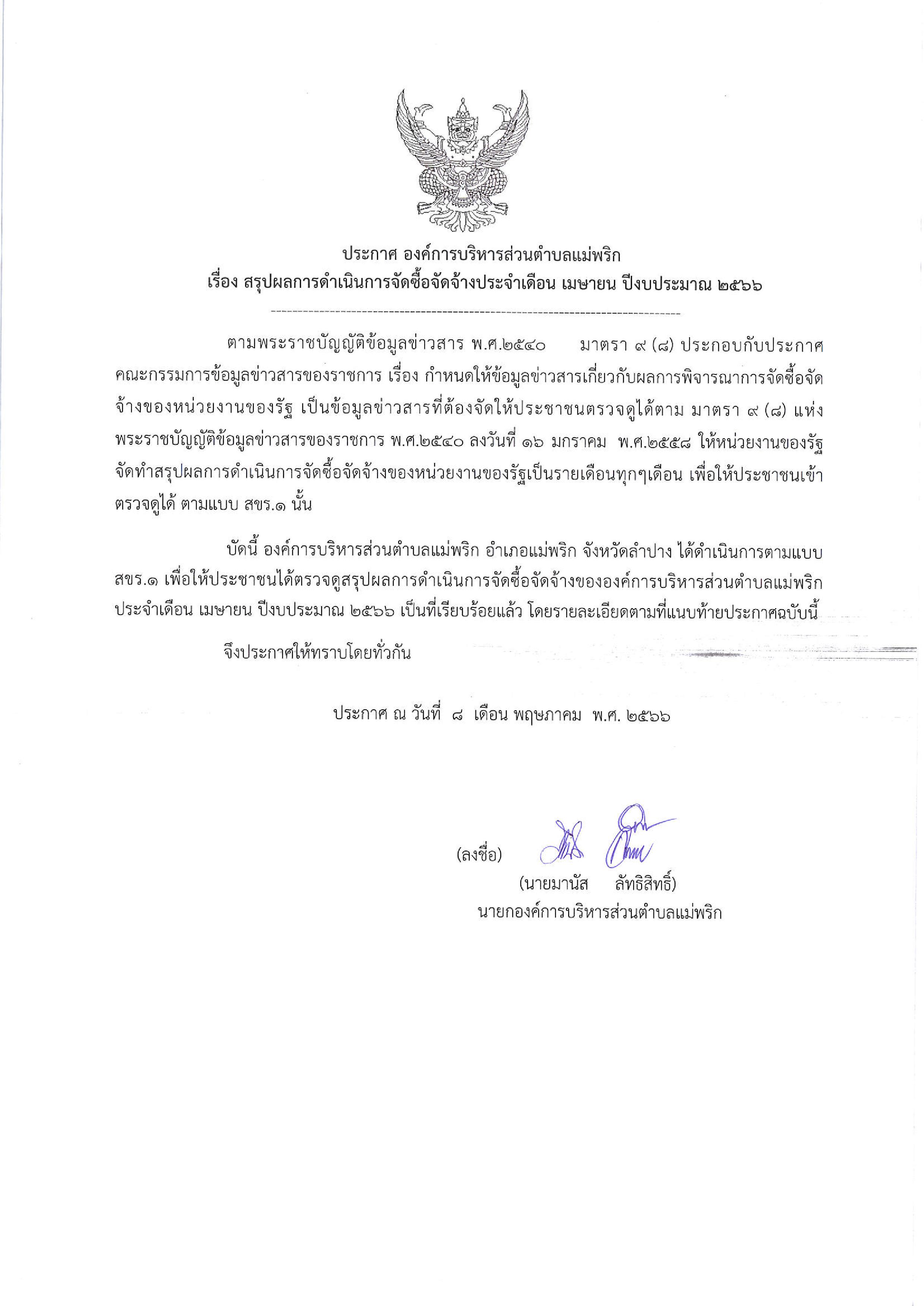 ประกาศ องค์การบริหารส่วนตำบลแม่พริก
เรื่อง สรุปผลการดำเนินการจัดซื้อจัดจ้างประจำเดือน เมษายน ปีงบประมาณ ๒๕๖๖

ตามพระราชบัญญัติข้อมูลข่าวสาร พ.ศ.๒๕๔๐ มาตรา ๙ (๘) ประกอบกับประกาศคณะกรรมการข้อมูลข่าวสารของราชการ เรื่อง กำหนดให้ข้อมูลข่าวสารเกี่ยวกับผลการพิจารณาการจัดซื้อจัดจ้างของหน่วยงานของรัฐ เป็นข้อมูลข่าวสารที่ต้องจัดให้ประชาชนตรวจดูได้ตาม มาตรา ๙ (๘) แห่งพระราชบัญญัติข้อมูลข่าวสารของราชการ พ.ศ.๒๕๔๐ ลงวันที่ ๑๖ มกราคม พ.ศ.๒๕๕๘ ให้หน่วยงานของรัฐจัดทำสรุปผลการดำเนินการจัดซื้อจัดจ้างของหน่วยงานของรัฐเป็นรายเดือนทุกๆเดือน เพื่อให้ประชาชนเข้าตรวจดูได้ ตามแบบ สขร.๑ นั้น

บัดนี้ องค์การบริหารส่วนตำบลแม่พริก อำเภอแม่พริก จังหวัดลำปาง ได้ดำเนินการตามแบบ สขร.๑ เพื่อให้ประชาชนได้ตรวจดูสรุปผลการดำเนินการจัดซื้อจัดจ้างขององค์การบริหารส่วนตำบลแม่พริก ประจำเดือน เมษายน ปีงบประมาณ ๒๕๖๖ เป็นที่เรียบร้อยแล้ว โดยรายละเอียดตามที่แนบท้ายประกาศฉบับนี้

จึงประกาศให้ทราบโดยทั่วกัน

ประกาศ ณ วันที่ ๘ เดือน พฤษภาคม พ.ศ. ๒๕๖๖

(ลงชื่อ)
(นายมานัส ลัทธิสิทธิ์)
นายกองค์การบริหารส่วนตำบลแม่พริก